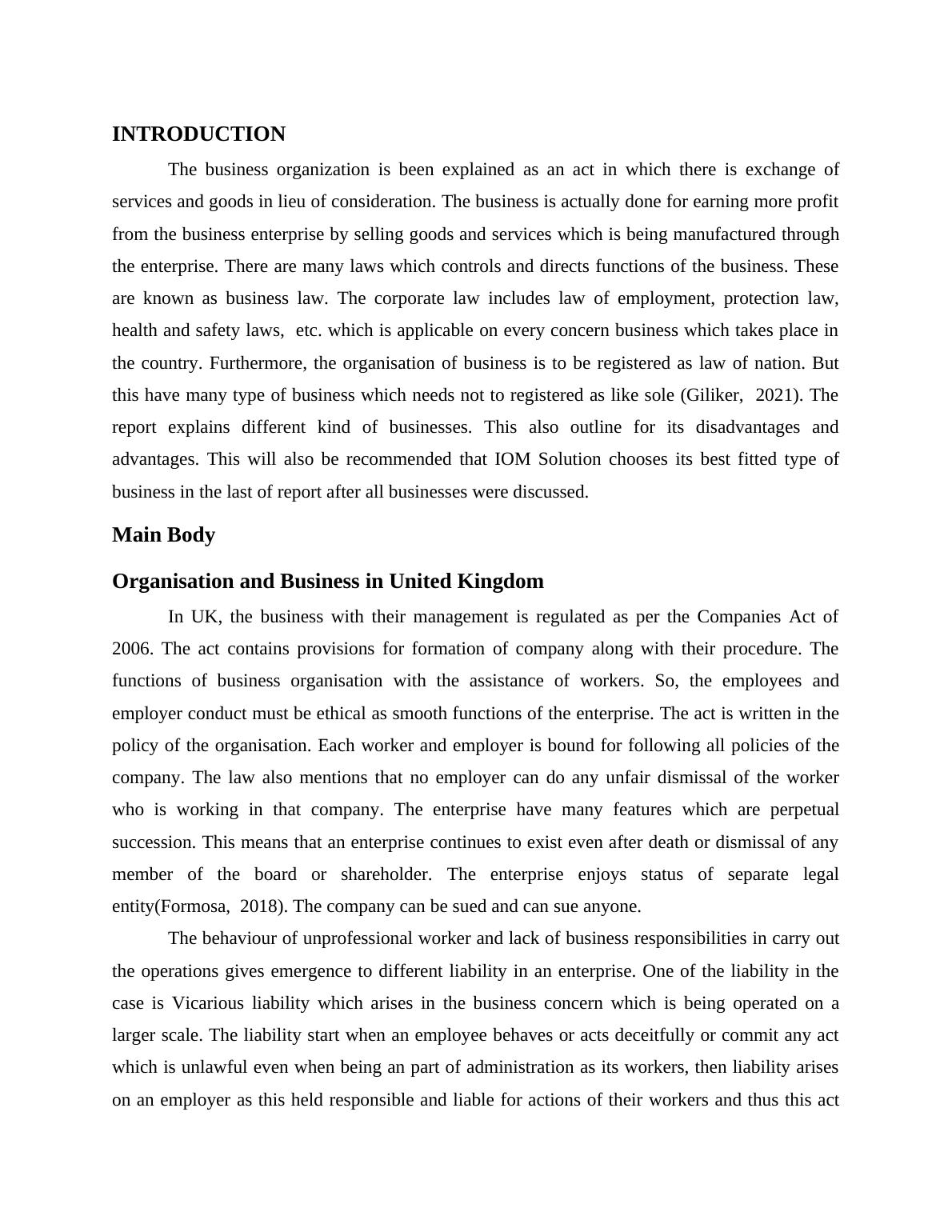 INTRODUCTION

The business organization is been explained as an act in which there is exchange of services and goods in lieu of consideration. The business is actually done for earning more profit from the business enterprise by selling goods and services which is being manufactured through the enterprise. There are many laws which controls and directs functions of the business. These are known as business law. The corporate law includes law of employment, protection law, health and safety laws, etc. which is applicable on every concern business which takes place in the country. Furthermore, the organisation of business is to be registered as law of nation. But this have many type of business which needs not to registered as like sole (Giliker, 2021). The report explains different kind of businesses. This also outline for its disadvantages and advantages. This will also be recommended that IOM Solution chooses its best fitted type of business in the last of report after all businesses were discussed.

Main Body

Organisation and Business in United Kingdom

In UK, the business with their management is regulated as per the Companies Act of 2006. The act contains provisions for formation of company along with their procedure. The functions of business organisation with the assistance of workers. So, the employees and employer conduct must be ethical as smooth functions of the enterprise. The act is written in the policy of the organisation. Each worker and employer is bound for following all policies of the company. The law also mentions that no employer can do any unfair dismissal of the worker who is working in that company. The enterprise have many features which are perpetual succession. This means that an enterprise continues to exist even after death or dismissal of any member of the board or shareholder. The enterprise enjoys status of separate legal entity(Formosa, 2018). The company can be sued and can sue anyone.

The behaviour of unprofessional worker and lack of business responsibilities in carry out the operations gives emergence to different liability in an enterprise. One of the liability in the case is Vicarious liability which arises in the business concern which is being operated on a larger scale. The liability start when an employee behaves or acts deceitfully or commit any act which is unlawful even when being an part of administration as its workers, then liability arises on an employer as this held responsible and liable for actions of their workers and thus this act